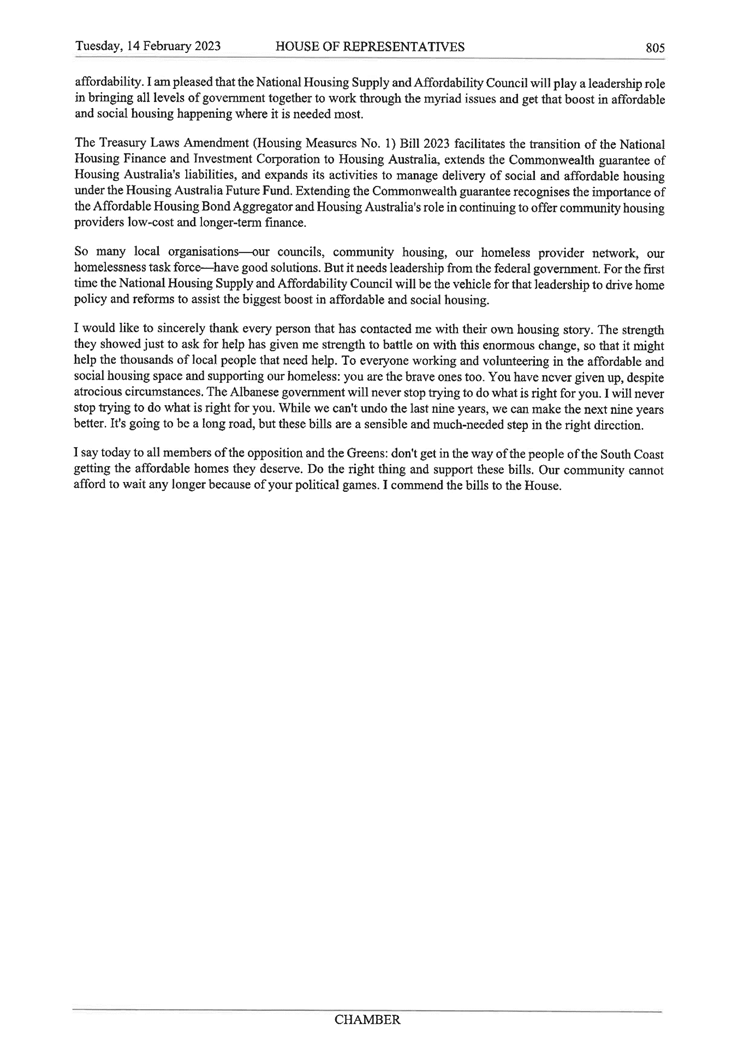 Tuesday, 14 February 2023 HOUSE OF REPRESENTATIVES 805

affordability. I am pleased that the National Housing Supply and Affordability Council will play a leadership role in bringing all levels of government together to work through the myriad issues and get that boost in affordable and social housing happening where it is needed most.

The Treasury Laws Amendment (Housing Measures No. 1) Bill 2023 facilitates the transition of the National Housing Finance and Investment Corporation to Housing Australia, extends the Commonwealth guarantee of Housing Australia's liabilities, and expands its activities to manage delivery of social and affordable housing under the Housing Australia Future Fund. Extending the Commonwealth guarantee recognises the importance of the Affordable Housing Bond Aggregator and Housing Australia's role in continuing to offer community housing providers low-cost and longer-term finance.

So many local organisations—our councils, community housing, our homeless provider network, our homelessness task force—have good solutions. But it needs leadership from the federal government. For the first time the National Housing Supply and Affordability Council will be the vehicle for that leadership to drive home policy and reforms to assist the biggest boost in affordable and social housing.

I would like to sincerely thank every person that has contacted me with their own housing story. The strength they showed just to ask for help has given me strength to battle on with this enormous change, so that it might help the thousands of local people that need help. To everyone working and volunteering in the affordable and social housing space and supporting our homeless: you are the brave ones too. You have never given up, despite atrocious circumstances. The Albanese government will never stop trying to do what is right for you. I will never stop trying to do what is right for you. While we can't undo the last nine years, we can make the next nine years better. It's going to be a long road, but these bills are a sensible and much-needed step in the right direction.

I say today to all members of the opposition and the Greens: don't get in the way of the people of the South Coast getting the affordable homes they deserve. Do the right thing and support these bills. Our community cannot afford to wait any longer because of your political games. I commend the bills to the House.

CHAMBER